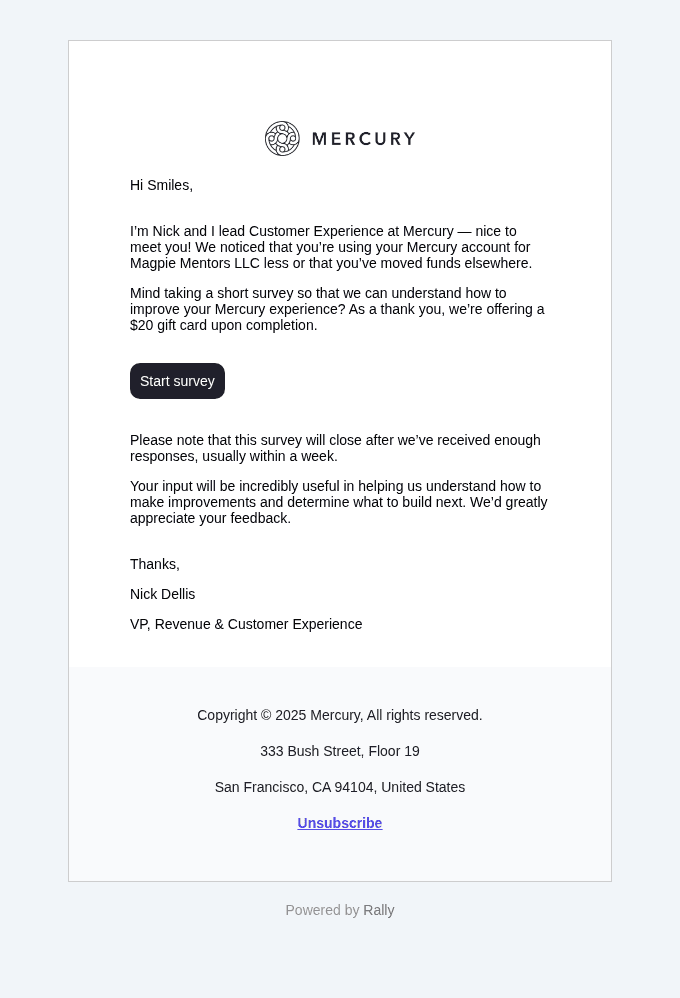 MERCURY

Hi Smiles,

I'm Nick and I lead Customer Experience at Mercury — nice to meet you! We noticed that you're using your Mercury account for Magpie Mentors LLC less or that you've moved funds elsewhere.

Mind taking a short survey so that we can understand how to improve your Mercury experience? As a thank you, we're offering a $20 gift card upon completion.

Start survey

Please note that this survey will close after we've received enough responses, usually within a week.

Your input will be incredibly useful in helping us understand how to make improvements and determine what to build next. We'd greatly appreciate your feedback.

Thanks,

Nick Dellis

VP, Revenue & Customer Experience

Copyright © 2025 Mercury, All rights reserved.

333 Bush Street, Floor 19

San Francisco, CA 94104, United States

Unsubscribe

Powered by Rally